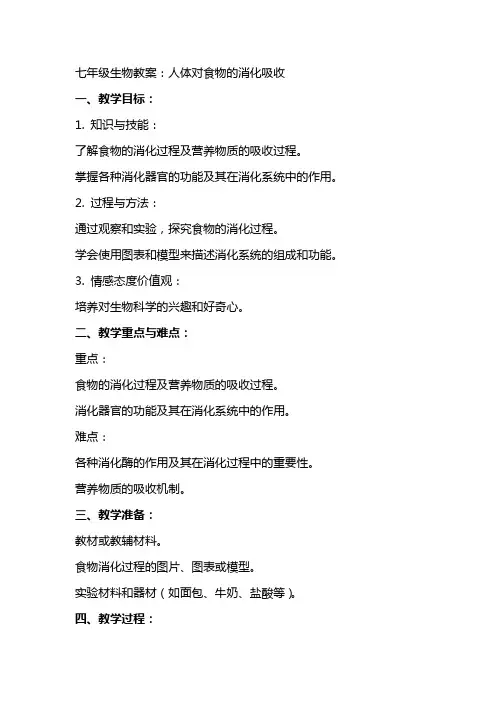 七年级生物教案：人体对食物的消化吸收

一、教学目标：

1. 知识与技能：

了解食物的消化过程及营养物质的吸收过程。

掌握各种消化器官的功能及其在消化系统中的作用。

2. 过程与方法：

通过观察和实验，探究食物的消化过程。

学会使用图表和模型来描述消化系统的组成和功能。

3. 情感态度价值观：

培养对生物科学的兴趣和好奇心。

二、教学重点与难点：

重点：

食物的消化过程及营养物质的吸收过程。

消化器官的功能及其在消化系统中的作用。

难点：

各种消化酶的作用及其在消化过程中的重要性。

营养物质的吸收机制。

三、教学准备：

教材或教辅材料。

食物消化过程的图片、图表或模型。

实验材料和器材（如面包、牛奶、盐酸等）。

四、教学过程：